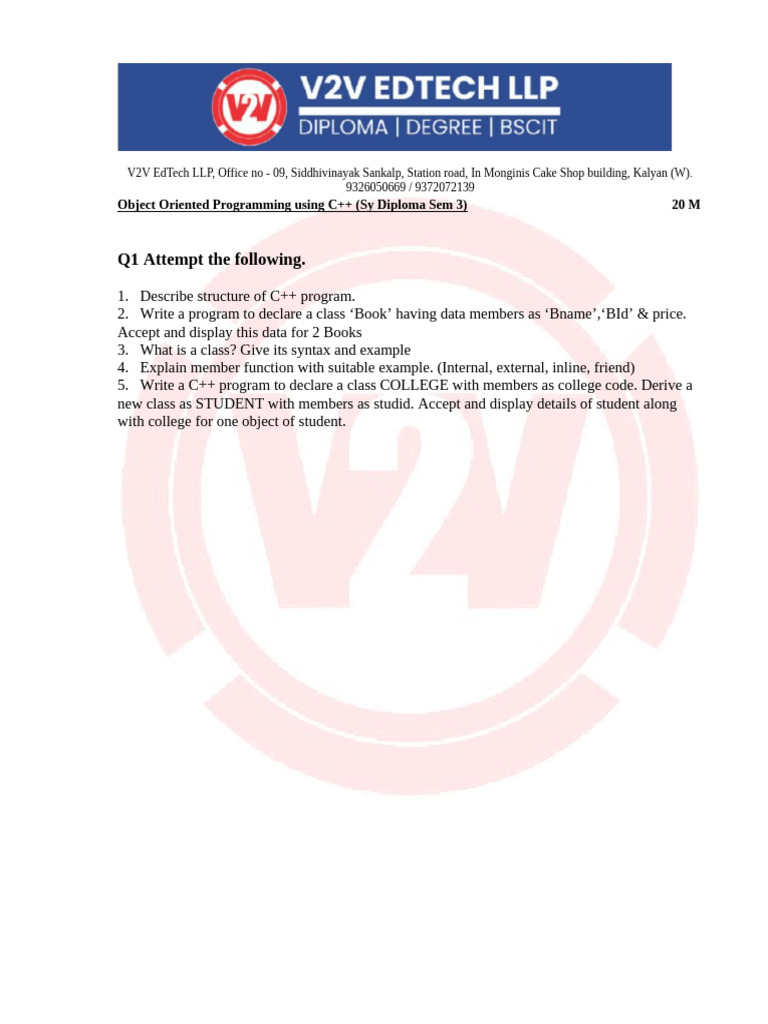 V2V EDTECH LLP
DIPLOMA | DEGREE | BSCIT

V2V EdTech LLP, Office no - 09, Siddhivinayak Sankalp, Station road, In Monginis Cake Shop building, Kalyan (W). 9326050669 / 9372072139

Object Oriented Programming using C++ (Sy Diploma Sem 3) 20 M

Q1 Attempt the following.

1. Describe structure of C++ program.
2. Write a program to declare a class 'Book' having data members as 'Bname','BId' & price. Accept and display this data for 2 Books
3. What is a class? Give its syntax and example
4. Explain member function with suitable example. (Internal, external, inline, friend)
5. Write a C++ program to declare a class COLLEGE with members as college code. Derive a new class as STUDENT with members as studid. Accept and display details of student along with college for one object of student.

V2V